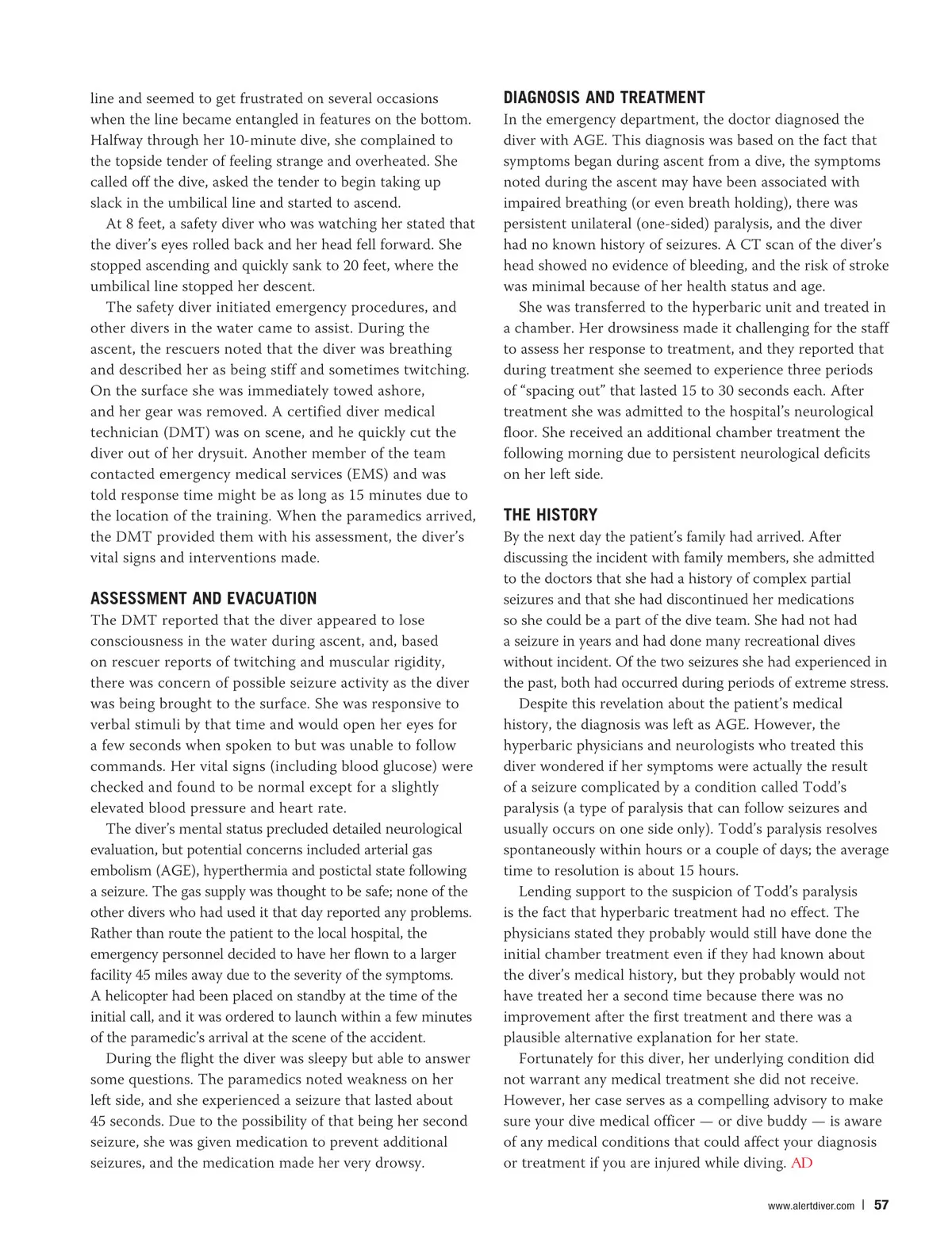 line and seemed to get frustrated on several occasions when the line became entangled in features on the bottom. Halfway through her 10-minute dive, she complained to the topside tender of feeling strange and overheated. She called off the dive, asked the tender to begin taking up slack in the umbilical line and started to ascend.

At 8 feet, a safety diver who was watching her stated that the diver's eyes rolled back and her head fell forward. She stopped ascending and quickly sank to 20 feet, where the umbilical line stopped her descent.

The safety diver initiated emergency procedures, and other divers in the water came to assist. During the ascent, the rescuers noted that the diver was breathing and described her as being stiff and sometimes twitching. On the surface she was immediately towed ashore, and her gear was removed. A certified diver medical technician (DMT) was on scene, and he quickly cut the diver out of her drysuit. Another member of the team contacted emergency medical services (EMS) and was told response time might be as long as 15 minutes due to the location of the training. When the paramedics arrived, the DMT provided them with his assessment, the diver's vital signs and interventions made.

ASSESSMENT AND EVACUATION

The DMT reported that the diver appeared to lose consciousness in the water during ascent, and, based on rescuer reports of twitching and muscular rigidity, there was concern of possible seizure activity as the diver was being brought to the surface. She was responsive to verbal stimuli by that time and would open her eyes for a few seconds when spoken to but was unable to follow commands. Her vital signs (including blood glucose) were checked and found to be normal except for a slightly elevated blood pressure and heart rate.

The diver's mental status precluded detailed neurological evaluation, but potential concerns included arterial gas embolism (AGE), hyperthermia and postictal state following a seizure. The gas supply was thought to be safe; none of the other divers who had used it that day reported any problems. Rather than route the patient to the local hospital, the emergency personnel decided to have her flown to a larger facility 45 miles away due to the severity of the symptoms. A helicopter had been placed on standby at the time of the initial call, and it was ordered to launch within a few minutes of the paramedic's arrival at the scene of the accident.

During the flight the diver was sleepy but able to answer some questions. The paramedics noted weakness on her left side, and she experienced a seizure that lasted about 45 seconds. Due to the possibility of that being her second seizure, she was given medication to prevent additional seizures, and the medication made her very drowsy.

DIAGNOSIS AND TREATMENT

In the emergency department, the doctor diagnosed the diver with AGE. This diagnosis was based on the fact that symptoms began during ascent from a dive, the symptoms noted during the ascent may have been associated with impaired breathing (or even breath holding), there was persistent unilateral (one-sided) paralysis, and the diver had no known history of seizures. A CT scan of the diver's head showed no evidence of bleeding, and the risk of stroke was minimal because of her health status and age.

She was transferred to the hyperbaric unit and treated in a chamber. Her drowsiness made it challenging for the staff to assess her response to treatment, and they reported that during treatment she seemed to experience three periods of "spacing out" that lasted 15 to 30 seconds each. After treatment she was admitted to the hospital's neurological floor. She received an additional chamber treatment the following morning due to persistent neurological deficits on her left side.

THE HISTORY

By the next day the patient's family had arrived. After discussing the incident with family members, she admitted to the doctors that she had a history of complex partial seizures and that she had discontinued her medications so she could be a part of the dive team. She had not had a seizure in years and had done many recreational dives without incident. Of the two seizures she had experienced in the past, both had occurred during periods of extreme stress.

Despite this revelation about the patient's medical history, the diagnosis was left as AGE. However, the hyperbaric physicians and neurologists who treated this diver wondered if her symptoms were actually the result of a seizure complicated by a condition called Todd's paralysis (a type of paralysis that can follow seizures and usually occurs on one side only). Todd's paralysis resolves spontaneously within hours or a couple of days; the average time to resolution is about 15 hours.

Lending support to the suspicion of Todd's paralysis is the fact that hyperbaric treatment had no effect. The physicians stated they probably would still have done the initial chamber treatment even if they had known about the diver's medical history, but they probably would not have treated her a second time because there was no improvement after the first treatment and there was a plausible alternative explanation for her state.

Fortunately for this diver, her underlying condition did not warrant any medical treatment she did not receive. However, her case serves as a compelling advisory to make sure your dive medical officer — or dive buddy — is aware of any medical conditions that could affect your diagnosis or treatment if you are injured while diving. AD

www.alertdiver.com | 57